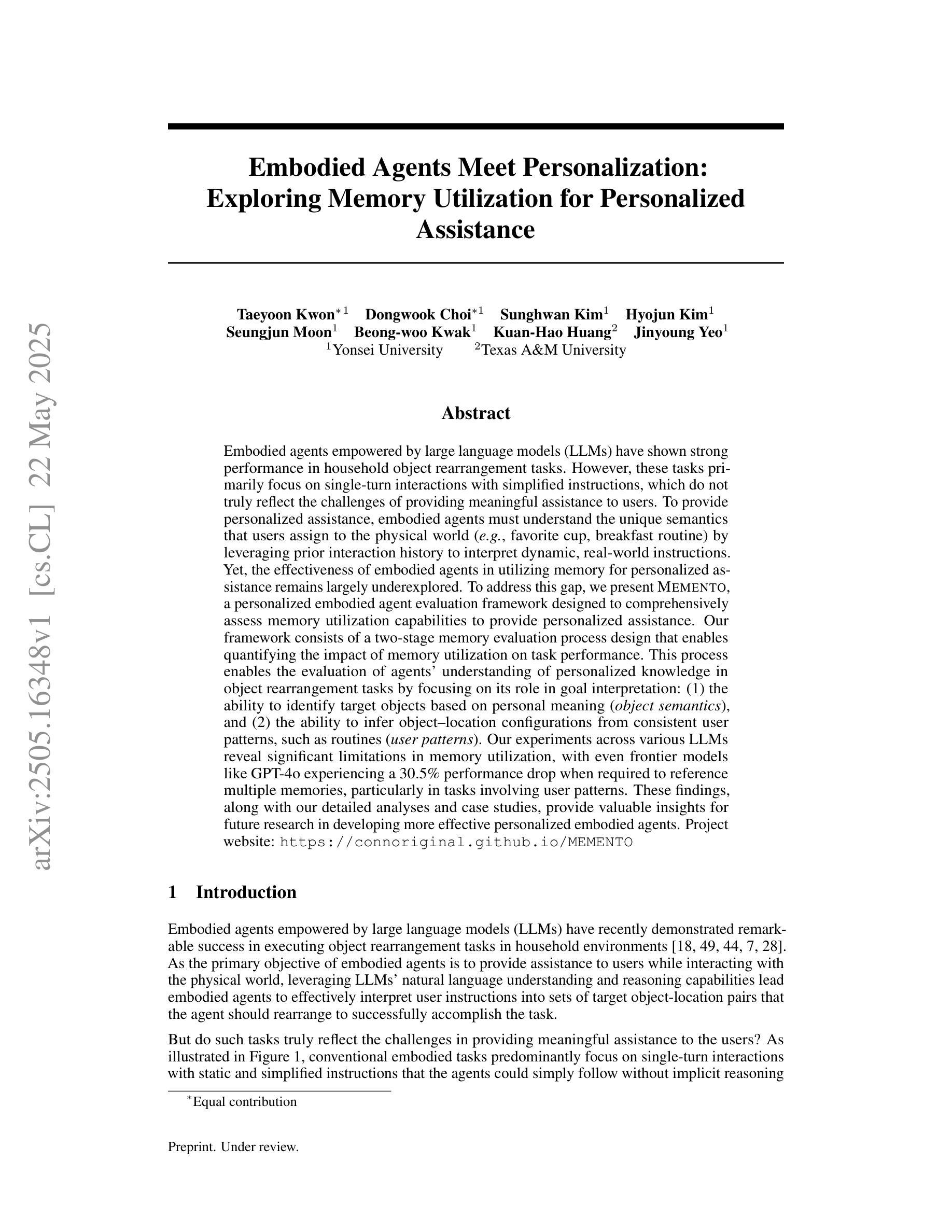 arXiv:2505.16348v1 [cs.CL] 22 May 2025

Embodied Agents Meet Personalization: Exploring Memory Utilization for Personalized Assistance

Taeyoon Kwon$^{*1}$ Dongwook Choi$^{*1}$ Sunghwan Kim$^1$ Hyojun Kim$^1$
Seungjun Moon$^1$ Beong-woo Kwak$^1$ Kuan-Hao Huang$^2$ Jinyoung Yeo$^1$
$^1$Yonsei University $^2$Texas A&M University

Abstract

Embodied agents empowered by large language models (LLMs) have shown strong performance in household object rearrangement tasks. However, these tasks primarily focus on single-turn interactions with simplified instructions, which do not truly reflect the challenges of providing meaningful assistance to users. To provide personalized assistance, embodied agents must understand the unique semantics that users assign to the physical world (e.g., favorite cup, breakfast routine) by leveraging prior interaction history to interpret dynamic, real-world instructions. Yet, the effectiveness of embodied agents in utilizing memory for personalized assistance remains largely underexplored. To address this gap, we present MEMENTO, a personalized embodied agent evaluation framework designed to comprehensively assess memory utilization capabilities to provide personalized assistance. Our framework consists of a two-stage memory evaluation process design that enables quantifying the impact of memory utilization on task performance. This process enables the evaluation of agents' understanding of personalized knowledge in object rearrangement tasks by focusing on its role in goal interpretation: (1) the ability to identify target objects based on personal meaning (object semantics), and (2) the ability to infer object–location configurations from consistent user patterns, such as routines (user patterns). Our experiments across various LLMs reveal significant limitations in memory utilization, with even frontier models like GPT-4o experiencing a 30.5% performance drop when required to reference multiple memories, particularly in tasks involving user patterns. These findings, along with our detailed analyses and case studies, provide valuable insights for future research in developing more effective personalized embodied agents. Project website: https://connoriginal.github.io/MEMENTO

1 Introduction

Embodied agents empowered by large language models (LLMs) have recently demonstrated remarkable success in executing object rearrangement tasks in household environments [18, 49, 44, 7, 28]. As the primary objective of embodied agents is to provide assistance to users while interacting with the physical world, leveraging LLMs' natural language understanding and reasoning capabilities lead embodied agents to effectively interpret user instructions into sets of target object-location pairs that the agent should rearrange to successfully accomplish the task.

But do such tasks truly reflect the challenges in providing meaningful assistance to the users? As illustrated in Figure 1, conventional embodied tasks predominantly focus on single-turn interactions with static and simplified instructions that the agents could simply follow without implicit reasoning

$^*$Equal contribution

Preprint. Under review.